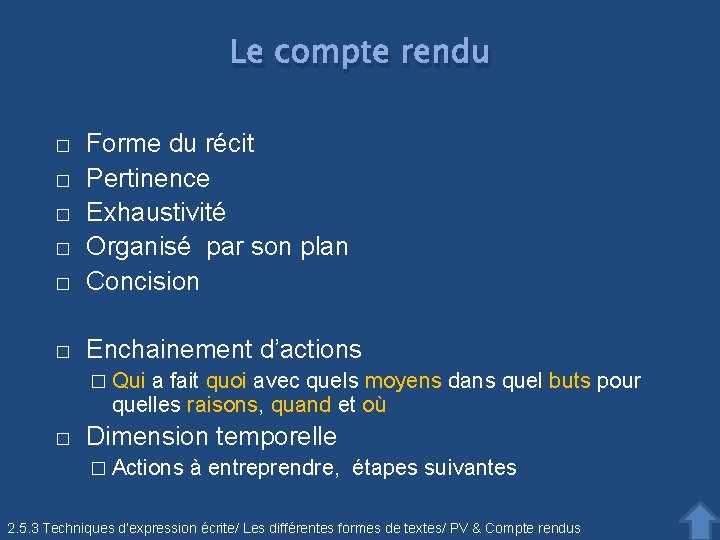 Le compte rendu

□ Forme du récit
□ Pertinence
□ Exhaustivité
□ Organisé par son plan
□ Concision

□ Enchainement d'actions
□ Qui a fait quoi avec quels moyens dans quel buts pour quelles raisons, quand et où
□ Dimension temporelle
□ Actions à entreprendre, étapes suivantes

2.5.3 Techniques d'expression écrite/ Les différentes formes de textes/ PV & Compte rendus